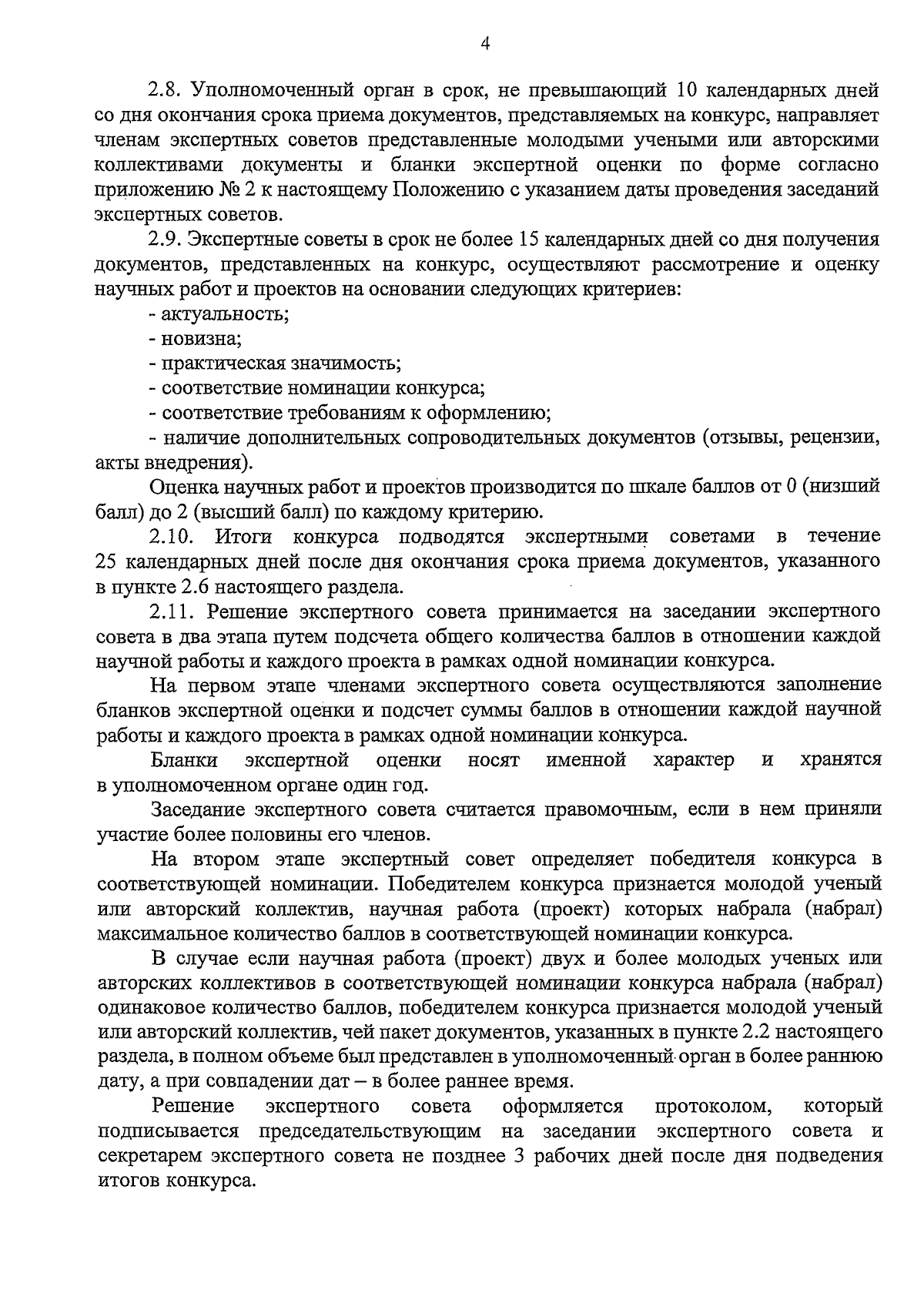 4

2.8. Уполномоченный орган в срок, не превышающий 10 календарных дней со дня окончания срока приема документов, представляемых на конкурс, направляет членам экспертных советов представленные молодыми учеными или авторскими коллективами документы и бланки экспертной оценки по форме согласно приложению № 2 к настоящему Положению с указанием даты проведения заседаний экспертных советов.

2.9. Экспертные советы в срок не более 15 календарных дней со дня получения документов, представленных на конкурс, осуществляют рассмотрение и оценку научных работ и проектов на основании следующих критериев:

- актуальность;
- новизна;
- практическая значимость;
- соответствие номинации конкурса;
- соответствие требованиям к оформлению;
- наличие дополнительных сопроводительных документов (отзывы, рецензии, акты внедрения).

Оценка научных работ и проектов производится по шкале баллов от 0 (низший балл) до 2 (высший балл) по каждому критерию.

2.10. Итоги конкурса подводятся экспертными советами в течение 25 календарных дней после дня окончания срока приема документов, указанного в пункте 2.6 настоящего раздела.

2.11. Решение экспертного совета принимается на заседании экспертного совета в два этапа путем подсчета общего количества баллов в отношении каждой научной работы и каждого проекта в рамках одной номинации конкурса.

На первом этапе членами экспертного совета осуществляются заполнение бланков экспертной оценки и подсчет суммы баллов в отношении каждой научной работы и каждого проекта в рамках одной номинации конкурса.

Бланки экспертной оценки носят именной характер и хранятся в уполномоченном органе один год.

Заседание экспертного совета считается правомочным, если в нем приняли участие более половины его членов.

На втором этапе экспертный совет определяет победителя конкурса в соответствующей номинации. Победителем конкурса признается молодой ученый или авторский коллектив, научная работа (проект) которых набрала (набрал) максимальное количество баллов в соответствующей номинации конкурса.

В случае если научная работа (проект) двух и более молодых ученых или авторских коллективов в соответствующей номинации конкурса набрала (набрал) одинаковое количество баллов, победителем конкурса признается молодой ученый или авторский коллектив, чей пакет документов, указанных в пункте 2.2 настоящего раздела, в полном объеме был представлен в уполномоченный орган в более раннюю дату, а при совпадении дат – в более раннее время.

Решение экспертного совета оформляется протоколом, который подписывается председательствующим на заседании экспертного совета и секретарем экспертного совета не позднее 3 рабочих дней после дня подведения итогов конкурса.